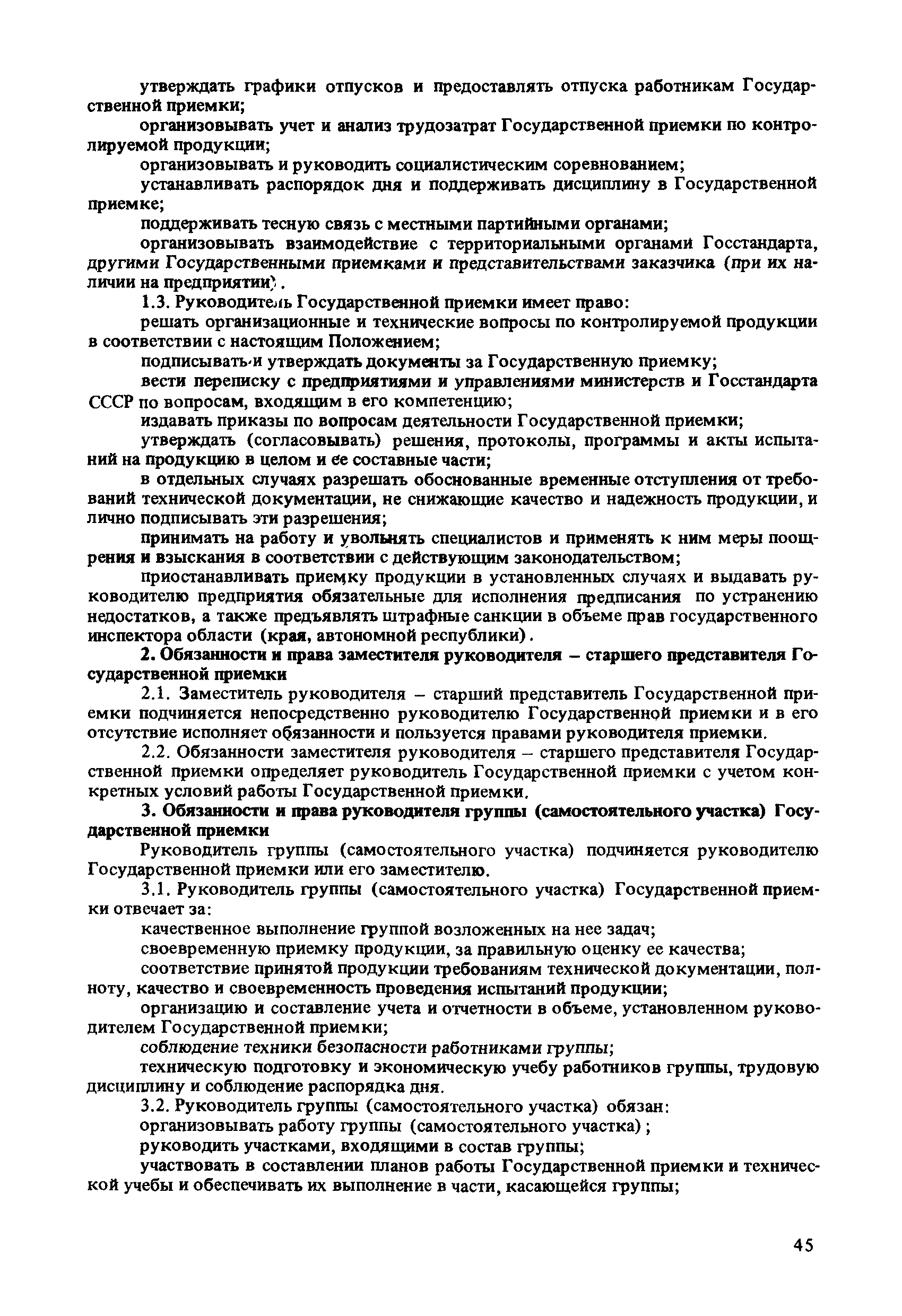 утверждать графики отпусков и предоставлять отпуска работникам Государственной приемки;

организовывать учет и анализ трудозатрат Государственной приемки по контролируемой продукции;

организовывать и руководить социалистическим соревнованием;

устанавливать распорядок дня и поддерживать дисциплину в Государственной приемке;

поддерживать тесную связь с местными партийными органами;

организовывать взаимодействие с территориальными органами Госстандарта, другими Государственными приемками и представительствами заказчика (при их наличии на предприятии).

1.3. Руководитель Государственной приемки имеет право:

решать организационные и технические вопросы по контролируемой продукции в соответствии с настоящим Положением;

подписывать и утверждать документы за Государственную приемку;

вести переписку с предприятиями и управлениями министерств и Госстандарта СССР по вопросам, входящим в его компетенцию;

издавать приказы по вопросам деятельности Государственной приемки;

утверждать (согласовывать) решения, протоколы, программы и акты испытаний на продукцию в целом и ее составные части;

в отдельных случаях разрешать обоснованные временные отступления от требований технической документации, не снижающие качество и надежность продукции, и лично подписывать эти разрешения;

принимать на работу и увольнять специалистов и применять к ним меры поощрения и взыскания в соответствии с действующим законодательством;

приостанавливать приемку продукции в установленных случаях и выдавать руководителю предприятия обязательные для исполнения предписания по устранению недостатков, а также предъявлять штрафные санкции в объеме прав государственного инспектора области (края, автономной республики).

2. Обязанности и права заместителя руководителя – старшего представителя Государственной приемки

2.1. Заместитель руководителя – старший представитель Государственной приемки подчиняется непосредственно руководителю Государственной приемки и в его отсутствие исполняет обязанности и пользуется правами руководителя приемки.

2.2. Обязанности заместителя руководителя – старшего представителя Государственной приемки определяет руководитель Государственной приемки с учетом конкретных условий работы Государственной приемки.

3. Обязанности и права руководителя группы (самостоятельного участка) Государственной приемки

Руководитель группы (самостоятельного участка) подчиняется руководителю Государственной приемки или его заместителю.

3.1. Руководитель группы (самостоятельного участка) Государственной приемки отвечает за:

качественное выполнение группой возложенных на нее задач;

своевременную приемку продукции, за правильную оценку ее качества;

соответствие принятой продукции требованиям технической документации, полноту, качество и своевременность проведения испытаний продукции;

организацию и составление учета и отчетности в объеме, установленном руководителем Государственной приемки;

соблюдение техники безопасности работниками группы;

техническую подготовку и экономическую учебу работников группы, трудовую дисциплину и соблюдение распорядка дня.

3.2. Руководитель группы (самостоятельного участка) обязан:

организовывать работу группы (самостоятельного участка);

руководить участками, входящими в состав группы;

участвовать в составлении планов работы Государственной приемки и технической учебы и обеспечивать их выполнение в части, касающейся группы;

45